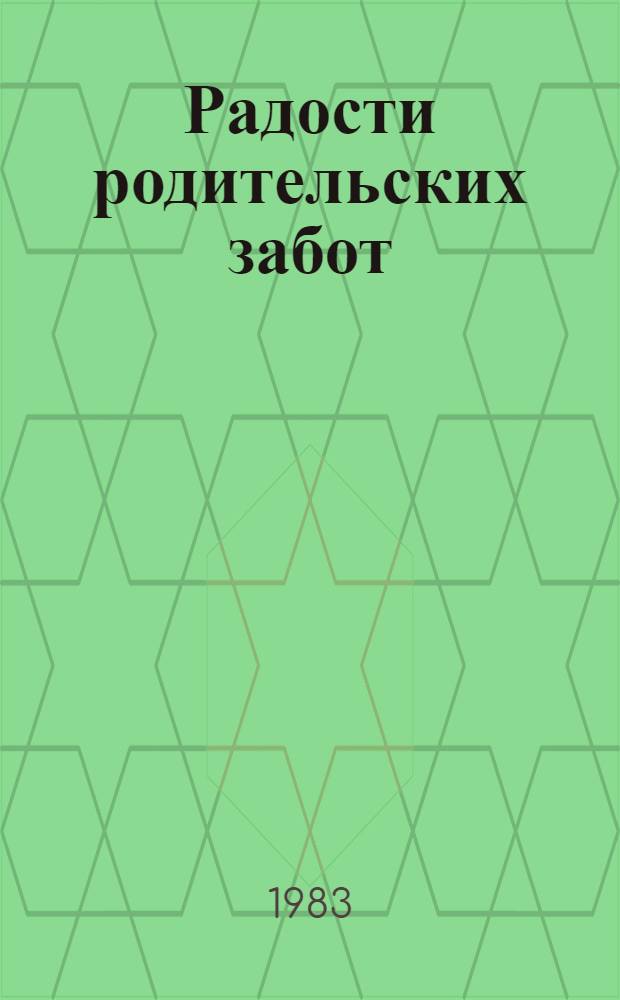 Радости родительских забот

1983